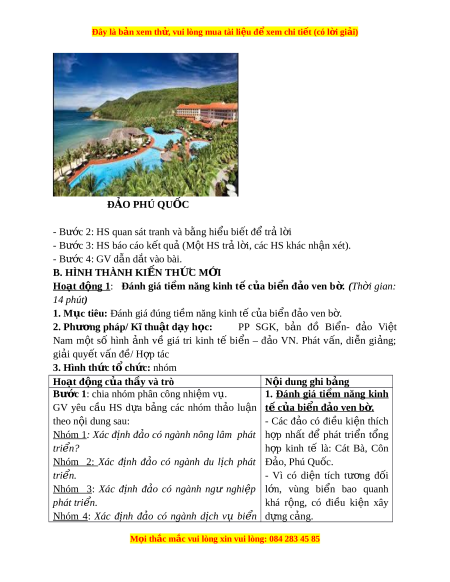 Đây là bản xem thử, vui lòng mua tài liệu để xem chi tiết (có lời giải)

ĐẢO PHÚ QUỐC

- Bước 2: HS quan sát tranh và bằng hiểu biết để trả lời
- Bước 3: HS báo cáo kết quả (Một HS trả lời, các HS khác nhận xét).
- Bước 4: GV dẫn dắt vào bài.

B. HÌNH THÀNH KIẾN THỨC MỚI

Hoạt động 1: Đánh giá tiềm năng kinh tế của biển đảo ven bờ. (Thời gian: 14 phút)

1. Mục tiêu: Đánh giá đúng tiềm năng kinh tế của biển đảo ven bờ.

2. Phương pháp/ Kĩ thuật dạy học: PP SGK, bản đồ Biển- đảo Việt Nam một số hình ảnh về giá tri kinh tế biển – đảo VN. Phát vấn, diễn giảng; giải quyết vấn đề/ Hợp tác

3. Hình thức tổ chức: nhóm

| Hoạt động của thầy và trò | Nội dung ghi bảng |
|---|---|
| Bước 1: chia nhóm phân công nhiệm vụ. GV yêu cầu HS dựa bảng các nhóm thảo luận theo nội dung sau: Nhóm 1: Xác định đảo có ngành nông lâm phát triển? Nhóm 2: Xác định đảo có ngành du lịch phát triển. Nhóm 3: Xác định đảo có ngành ngư nghiệp phát triển. Nhóm 4: Xác định đảo có ngành dịch vụ biển | 1. Đánh giá tiềm năng kinh tế của biển đảo ven bờ. - Các đảo có điều kiện thích hợp nhất để phát triển tổng hợp kinh tế là: Cát Bà, Côn Đảo, Phú Quốc. - Vì có diện tích tương đối lớn, vùng biển bao quanh khá rộng, có điều kiện xây dựng cảng. |

Mọi thắc mắc vui lòng xin vui lòng: 084 283 45 85